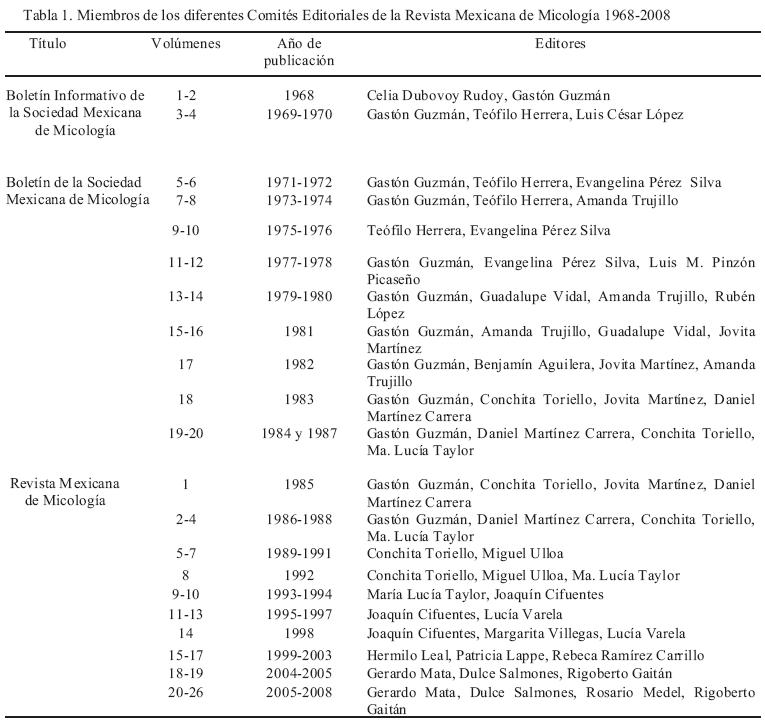 Tabla 1. Miembros de los diferentes Comités Editoriales de la Revista Mexicana de Micología 1968-2008

| Título | Volúmenes | Año de publicación | Editores |
|---|---|---|---|
| Boletín Informativo de la Sociedad Mexicana de Micología | 1-2 | 1968 | Celia Dubovoy Rudoy, Gastón Guzmán |
| | 3-4 | 1969-1970 | Gastón Guzmán, Teófilo Herrera, Luis César López |
| Boletín de la Sociedad Mexicana de Micología | 5-6 | 1971-1972 | Gastón Guzmán, Teófilo Herrera, Evangelina Pérez Silva |
| | 7-8 | 1973-1974 | Gastón Guzmán, Teófilo Herrera, Amanda Trujillo |
| | 9-10 | 1975-1976 | Teófilo Herrera, Evangelina Pérez Silva |
| | 11-12 | 1977-1978 | Gastón Guzmán, Evangelina Pérez Silva, Luis M. Pinzón Picaseño |
| | 13-14 | 1979-1980 | Gastón Guzmán, Guadalupe Vidal, Amanda Trujillo, Rubén López |
| | 15-16 | 1981 | Gastón Guzmán, Amanda Trujillo, Guadalupe Vidal, Jovita Martínez |
| | 17 | 1982 | Gastón Guzmán, Benjamín Aguilera, Jovita Martínez, Amanda Trujillo |
| | 18 | 1983 | Gastón Guzmán, Conchita Toriello, Jovita Martínez, Daniel Martínez Carrera |
| | 19-20 | 1984 y 1987 | Gastón Guzmán, Daniel Martínez Carrera, Conchita Toriello, Ma. Lucía Taylor |
| Revista Mexicana de Micología | 1 | 1985 | Gastón Guzmán, Conchita Toriello, Jovita Martínez, Daniel Martínez Carrera |
| | 2-4 | 1986-1988 | Gastón Guzmán, Daniel Martínez Carrera, Conchita Toriello, Ma. Lucía Taylor |
| | 5-7 | 1989-1991 | Conchita Toriello, Miguel Ulloa |
| | 8 | 1992 | Conchita Toriello, Miguel Ulloa, Ma. Lucía Taylor |
| | 9-10 | 1993-1994 | María Lucía Taylor, Joaquín Cifuentes |
| | 11-13 | 1995-1997 | Joaquín Cifuentes, Lucía Varela |
| | 14 | 1998 | Joaquín Cifuentes, Margarita Villegas, Lucía Varela |
| | 15-17 | 1999-2003 | Hermilo Leal, Patricia Lappe, Rebeca Ramírez Carrillo |
| | 18-19 | 2004-2005 | Gerardo Mata, Dulce Salmones, Rigoberto Gaitán |
| | 20-26 | 2005-2008 | Gerardo Mata, Dulce Salmones, Rosario Medel, Rigoberto Gaitán |